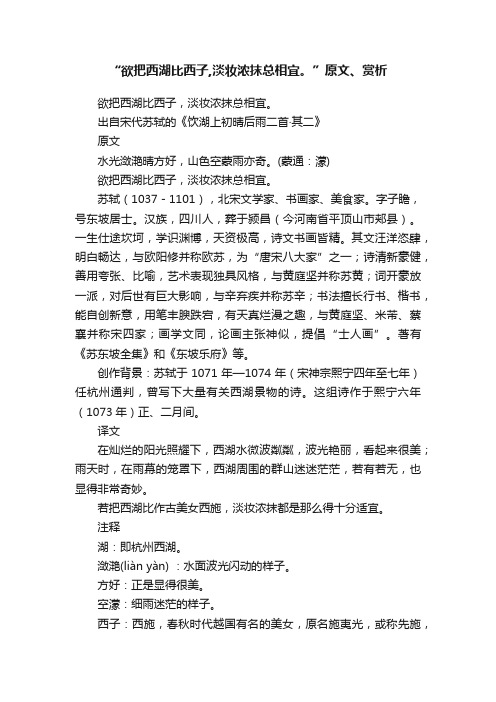 “欲把西湖比西子,淡妆浓抹总相宜。”原文、赏析

欲把西湖比西子，淡妆浓抹总相宜。

出自宋代苏轼的《饮湖上初晴后雨二首·其二》

原文

水光潋滟晴方好，山色空蒙雨亦奇。(蒙通：濛)

欲把西湖比西子，淡妆浓抹总相宜。

苏轼（1037 - 1101），北宋文学家、书画家、美食家。字子瞻，号东坡居士。汉族，四川人，葬于颍昌（今河南省平顶山市郏县）。一生仕途坎坷，学识渊博，天资极高，诗文书画皆精。其文汪洋恣肆，明白畅达，与欧阳修并称欧苏，为“唐宋八大家”之一；诗清新豪健，善用夸张、比喻，艺术表现独具风格，与黄庭坚并称苏黄；词开豪放一派，对后世有巨大影响，与辛弃疾并称苏辛；书法擅长行书、楷书，能自创新意，用笔丰腴跌宕，有天真烂漫之趣，与黄庭坚、米芾、蔡襄并称宋四家；画学文同，论画主张神似，提倡“士人画”。著有《苏东坡全集》和《东坡乐府》等。

创作背景：苏轼于 1071 年—1074 年（宋神宗熙宁四年至七年）任杭州通判，曾写下大量有关西湖景物的诗。这组诗作于熙宁六年（1073 年）正、二月间。

译文

在灿烂的阳光照耀下，西湖水微波粼粼，波光艳丽，看起来很美；雨天时，在雨幕的笼罩下，西湖周围的群山迷迷茫茫，若有若无，也显得非常奇妙。

若把西湖比作古美女西施，淡妆浓抹都是那么得十分适宜。

注释

湖：即杭州西湖。

潋滟(liàn yàn) ：水面波光闪动的样子。

方好：正是显得很美。

空濛：细雨迷茫的样子。

西子：西施，春秋时代越国有名的美女，原名施夷光，或称先施，